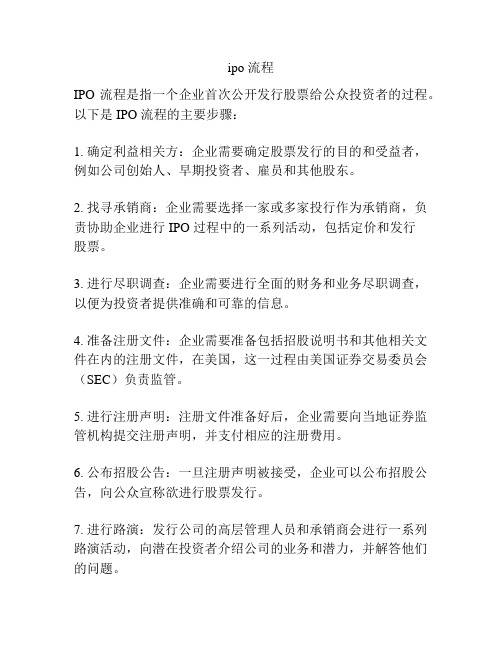 ipo 流程

IPO 流程是指一个企业首次公开发行股票给公众投资者的过程。以下是 IPO 流程的主要步骤：

1. 确定利益相关方：企业需要确定股票发行的目的和受益者，例如公司创始人、早期投资者、雇员和其他股东。

2. 找寻承销商：企业需要选择一家或多家投行作为承销商，负责协助企业进行 IPO 过程中的一系列活动，包括定价和发行股票。

3. 进行尽职调查：企业需要进行全面的财务和业务尽职调查，以便为投资者提供准确和可靠的信息。

4. 准备注册文件：企业需要准备包括招股说明书和其他相关文件在内的注册文件，在美国，这一过程由美国证券交易委员会（SEC）负责监管。

5. 进行注册声明：注册文件准备好后，企业需要向当地证券监管机构提交注册声明，并支付相应的注册费用。

6. 公布招股公告：一旦注册声明被接受，企业可以公布招股公告，向公众宣称欲进行股票发行。

7. 进行路演：发行公司的高层管理人员和承销商会进行一系列路演活动，向潜在投资者介绍公司的业务和潜力，并解答他们的问题。